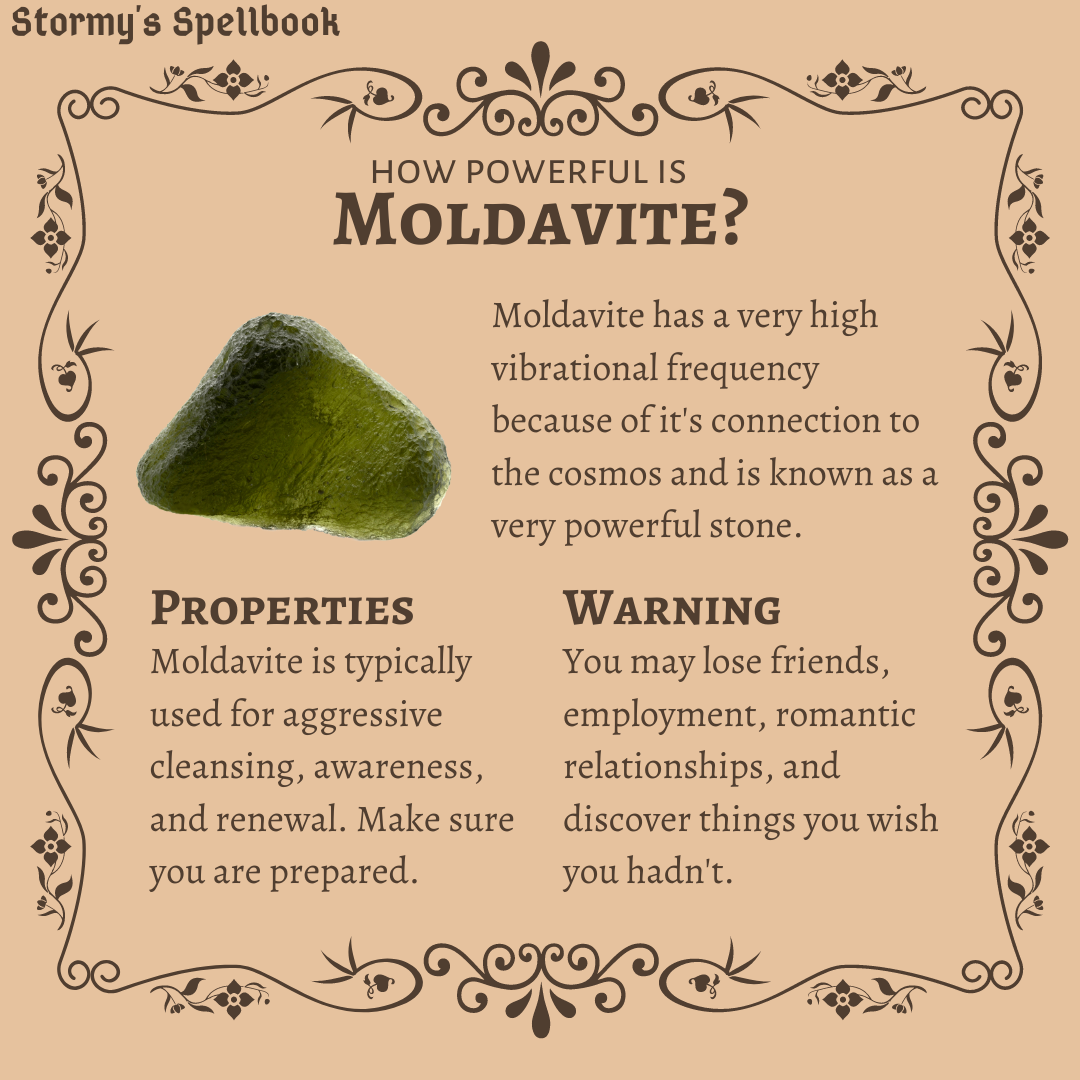 Stormy's Spellbook

HOW POWERFUL IS
MOLDAVITE?

Moldavite has a very high vibrational frequency because of it's connection to the cosmos and is known as a very powerful stone.

PROPERTIES
Moldavite is typically used for aggressive cleansing, awareness, and renewal. Make sure you are prepared.

WARNING
You may lose friends, employment, romantic relationships, and discover things you wish you hadn't.